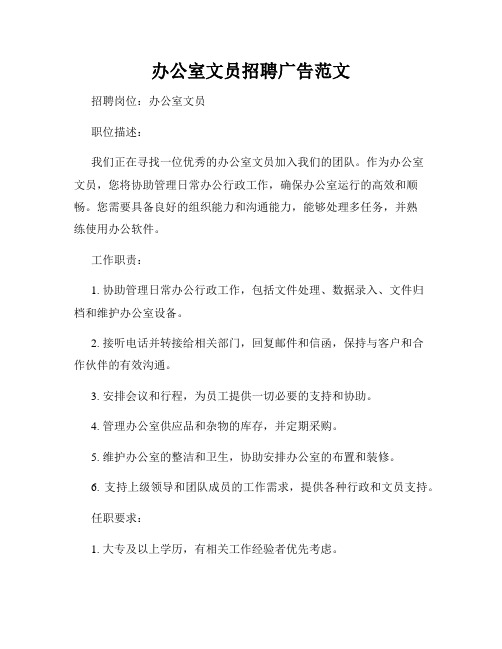 办公室文员招聘广告范文

招聘岗位：办公室文员

职位描述：

我们正在寻找一位优秀的办公室文员加入我们的团队。作为办公室文员，您将协助管理日常办公行政工作，确保办公室运行的高效和顺畅。您需要具备良好的组织能力和沟通能力，能够处理多任务，并熟练使用办公软件。

工作职责：

1. 协助管理日常办公行政工作，包括文件处理、数据录入、文件归档和维护办公室设备。

2. 接听电话并转接给相关部门，回复邮件和信函，保持与客户和合作伙伴的有效沟通。

3. 安排会议和行程，为员工提供一切必要的支持和协助。

4. 管理办公室供应品和杂物的库存，并定期采购。

5. 维护办公室的整洁和卫生，协助安排办公室的布置和装修。

6. 支持上级领导和团队成员的工作需求，提供各种行政和文员支持。

任职要求：

1. 大专及以上学历，有相关工作经验者优先考虑。